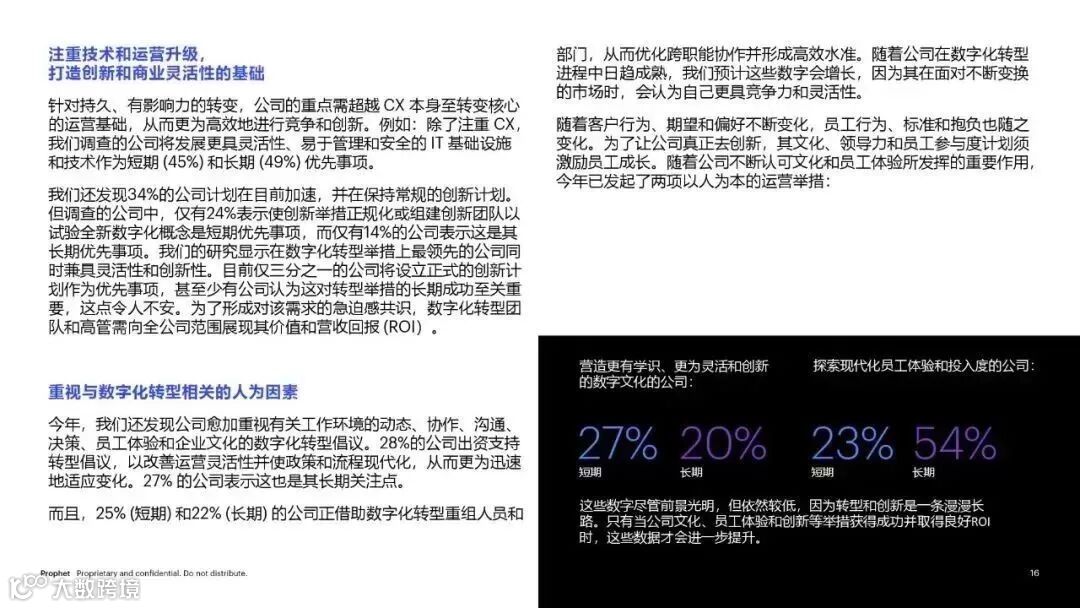 注重技术和运营升级，
打造创新和商业灵活性的基础

针对持久、有影响力的转变，公司的重点需超越CX本身至转变核心的运营基础，从而更为高效地进行竞争和创新。例如：除了注重CX，我们调查的公司将发展更具灵活性、易于管理和安全的IT基础设施和技术作为短期(45%)和长期(49%)优先事项。

我们还发现34%的公司计划在目前加速，并在保持常规的创新计划。但调查的公司中，仅有24%表示使创新举措正规化或组建创新团队以试验全新数字化概念是短期优先事项，而仅有14%的公司表示这是其长期优先事项。我们的研究显示在数字化转型举措上最领先的公司同时兼具灵活性和创新性。目前仅三分之一的公司将设立正式的创新计划作为优先事项，甚至少有公司认为这对转型举措的长期成功至关重要，这点令人不安。为了形成对该需求的急迫感共识，数字化转型团队和高管需向全公司范围展现其价值和营收回报(ROI)。

重视与数字化转型相关的人为因素

今年，我们还发现公司愈加重视有关工作环境的动态、协作、沟通、决策、员工体验和企业文化的数字化转型倡议。28%的公司出资支持转型倡议，以改善运营灵活性并使政策和流程现代化，从而更为迅速地适应变化。27%的公司表示这也是其长期关注点。

而且，25%(短期)和22%(长期)的公司正借助数字化转型重组人员和部门，从而优化跨职能协作并形成高效水准。随着公司在数字化转型进程中日趋成熟，我们预计这些数字会增长，因为其在面对不断变换的市场时，会认为自己更具竞争力和灵活性。

随着客户行为、期望和偏好不断变化，员工行为、标准和抱负也随之变化。为了让公司真正去创新，其文化、领导力和员工参与度计划须激励员工成长。随着公司不断认可文化和员工体验所发挥的重要作用，今年已发起了两项以人为本的运营举措：

营造更有学识、更为灵活和创新的数字文化的公司：

27%
短期

20%
长期

探索现代化员工体验和投入度的公司：

23%
短期

54%
长期

这些数字尽管前景光明，但依然较低，因为转型和创新是一条漫漫长路。只有当公司文化、员工体验和创新等举措获得成功并取得良好ROI时，这些数据才会进一步提升。

Prophet Proprietary and confidential. Do not distribute.

16

大数跨境